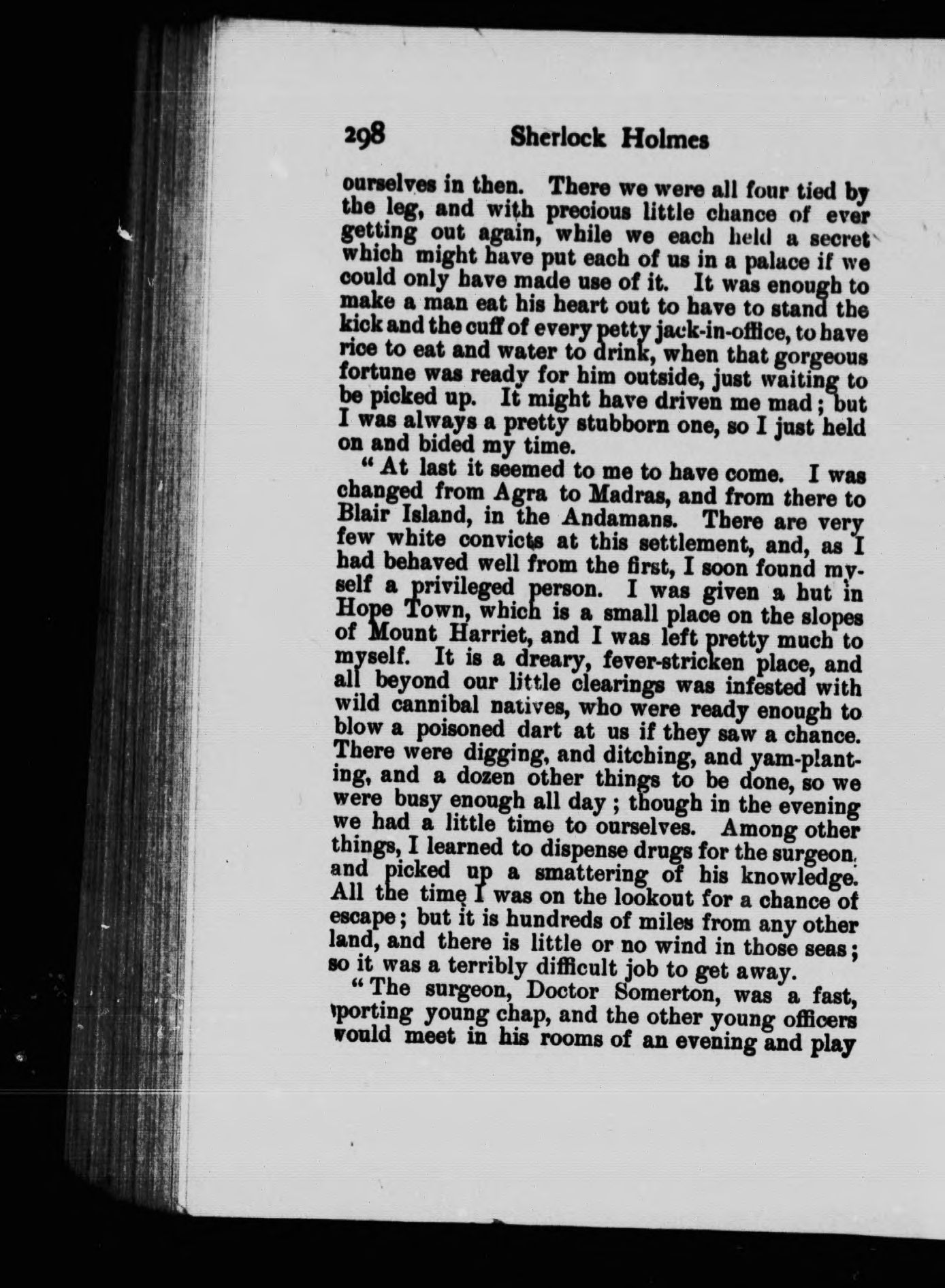 298 Sherlock Holmes

ourselves in then. There we were all four tied by the leg, and with precious little chance of ever getting out again, while we each held a secret which might have put each of us in a palace if we could only have made use of it. It was enough to make a man eat his heart out to have to stand the kick and the cuff of every petty jack-in-office, to have rice to eat and water to drink, when that gorgeous fortune was ready for him outside, just waiting to be picked up. It might have driven me mad; but I was always a pretty stubborn one, so I just held on and bided my time.

"At last it seemed to me to have come. I was changed from Agra to Madras, and from there to Blair Island, in the Andamans. There are very few white convicts at this settlement, and, as I had behaved well from the first, I soon found myself a privileged person. I was given a hut in Hope Town, which is a small place on the slopes of Mount Harriet, and I was left pretty much to myself. It is a dreary, fever-stricken place, and all beyond our little clearings was infested with wild cannibal natives, who were ready enough to blow a poisoned dart at us if they saw a chance. There were digging, and ditching, and yam-planting, and a dozen other things to be done, so we were busy enough all day; though in the evening we had a little time to ourselves. Among other things, I learned to dispense drugs for the surgeon, and picked up a smattering of his knowledge. All the time I was on the lookout for a chance of escape; but it is hundreds of miles from any other land, and there is little or no wind in those seas; so it was a terribly difficult job to get away.

"The surgeon, Doctor Somerton, was a fast, sporting young chap, and the other young officers would meet in his rooms of an evening and play